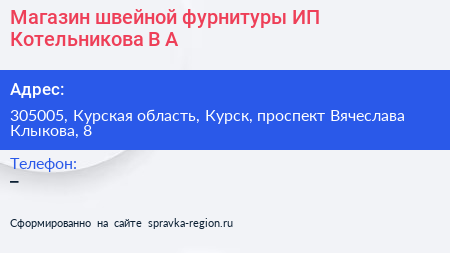 Магазин швейной фурнитуры ИП Котельникова В А

Адрес:

305005, Курская область, Курск, проспект Вячеслава Клыкова, 8

Телефон:

–

Сформированно на сайте spravka-region.ru